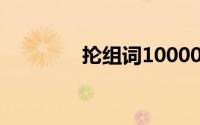 抡组词10000